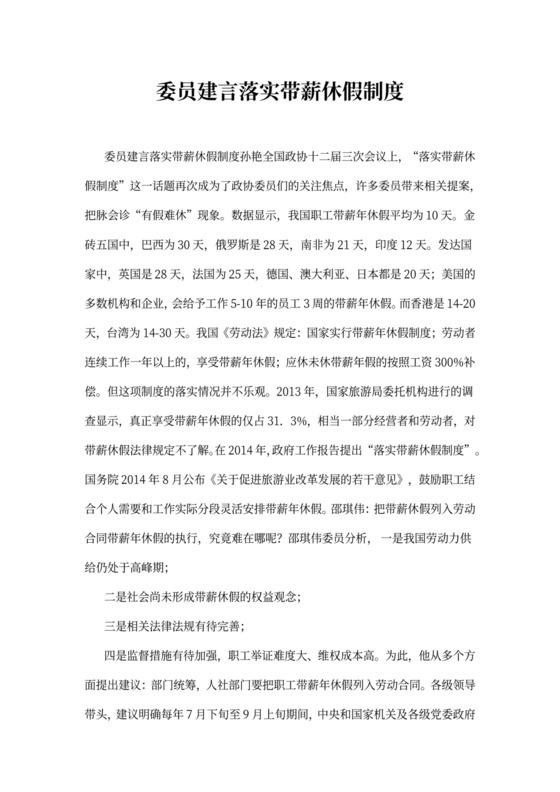 委员建言落实带薪休假制度

委员建言落实带薪休假制度孙艳全国政协十二届三次会议上，“落实带薪休假制度”这一话题再次成为了政协委员们的关注焦点，许多委员带来相关提案，把脉会诊“有假难休”现象。数据显示，我国职工带薪年休假平均为10天。金砖五国中，巴西为30天，俄罗斯是28天，南非为21天，印度12天。发达国家中，英国是28天，法国为25天，德国、澳大利亚、日本都是20天；美国的多数机构和企业，会给予工作5-10年的员工3周的带薪年休假。而香港是14-20天，台湾为14-30天。我国《劳动法》规定：国家实行带薪年休假制度；劳动者连续工作一年以上的，享受带薪年休假；应休未休带薪年假的按照工资300%补偿。但这项制度的落实情况并不乐观。2013年，国家旅游局委托机构进行的调查显示，真正享受带薪年休假的仅占31. 3%，相当一部分经营者和劳动者，对带薪休假法律规定不了解。在2014年,政府工作报告提出“落实带薪休假制度”。国务院2014年8月公布《关于促进旅游业改革发展的若干意见》，鼓励职工结合个人需要和工作实际分段灵活安排带薪年休假。邵琪伟：把带薪休假列入劳动合同带薪年休假的执行，究竟难在哪呢？邵琪伟委员分析，一是我国劳动力供给仍处于高峰期；

二是社会尚未形成带薪休假的权益观念；

三是相关法律法规有待完善；

四是监督措施有待加强，职工举证难度大、维权成本高。为此，他从多个方面提出建议：部门统筹，人社部门要把职工带薪年休假列入劳动合同。各级领导带头，建议明确每年7月下旬至9月上旬期间，中央和国家机关及各级党委政府